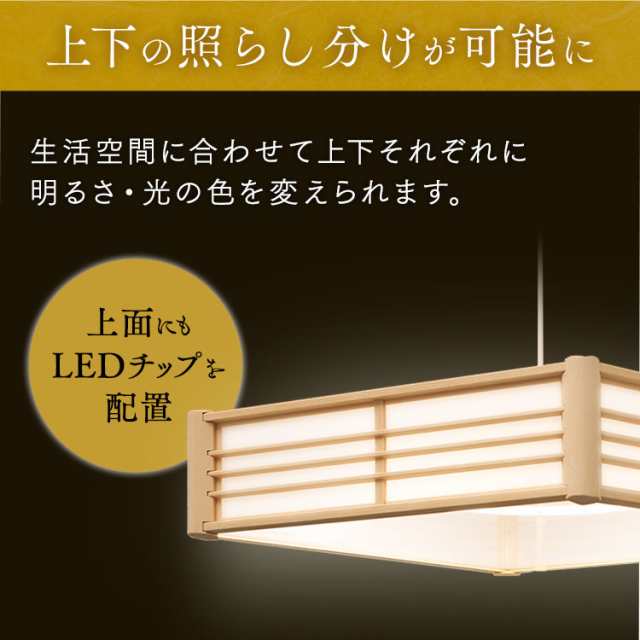 上下の照らし分けが可能に

生活空間に合わせて上下それぞれに明るさ・光の色を変えられます。

上面にも
LEDチップを
配置